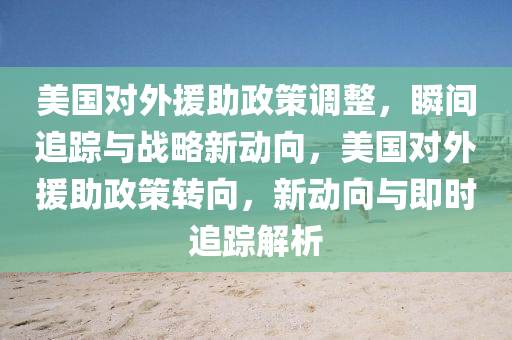 美国对外援助政策调整，瞬间追踪与战略新动向，美国对外援助政策转向，新动向与即时追踪解析